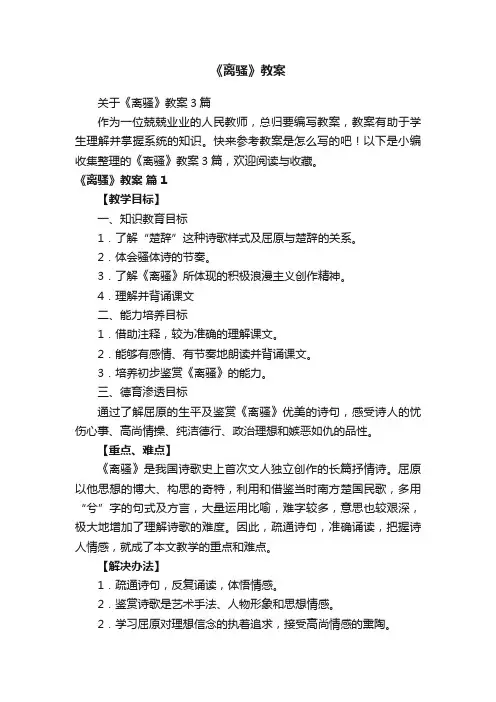 《离骚》教案

关于《离骚》教案 3 篇

作为一位兢兢业业的人民教师，总归要编写教案，教案有助于学生理解并掌握系统的知识。快来参考教案是怎么写的吧！以下是小编收集整理的《离骚》教案 3 篇，欢迎阅读与收藏。

《离骚》教案 篇 1

【教学目标】

一、知识教育目标

1．了解“楚辞”这种诗歌样式及屈原与楚辞的关系。

2．体会骚体诗的节奏。

3．了解《离骚》所体现的积极浪漫主义创作精神。

4．理解并背诵课文

二、能力培养目标

1．借助注释，较为准确的理解课文。

2．能够有感情、有节奏地朗读并背诵课文。

3．培养初步鉴赏《离骚》的能力。

三、德育渗透目标

通过了解屈原的生平及鉴赏《离骚》优美的诗句，感受诗人的忧伤心事、高尚情操、纯洁德行、政治理想和嫉恶如仇的品性。

【重点、难点】

《离骚》是我国诗歌史上首次文人独立创作的长篇抒情诗。屈原以他思想的博大、构思的奇特，利用和借鉴当时南方楚国民歌，多用“兮”字的句式及方言，大量运用比喻，难字较多，意思也较艰深，极大地增加了理解诗歌的难度。因此，疏通诗句，准确诵读，把握诗人情感，就成了本文教学的重点和难点。

【解决办法】

1．疏通诗句，反复诵读，体悟情感。

2．鉴赏诗歌是艺术手法、人物形象和思想情感。

2．学习屈原对理想信念的执着追求，接受高尚情感的熏陶。